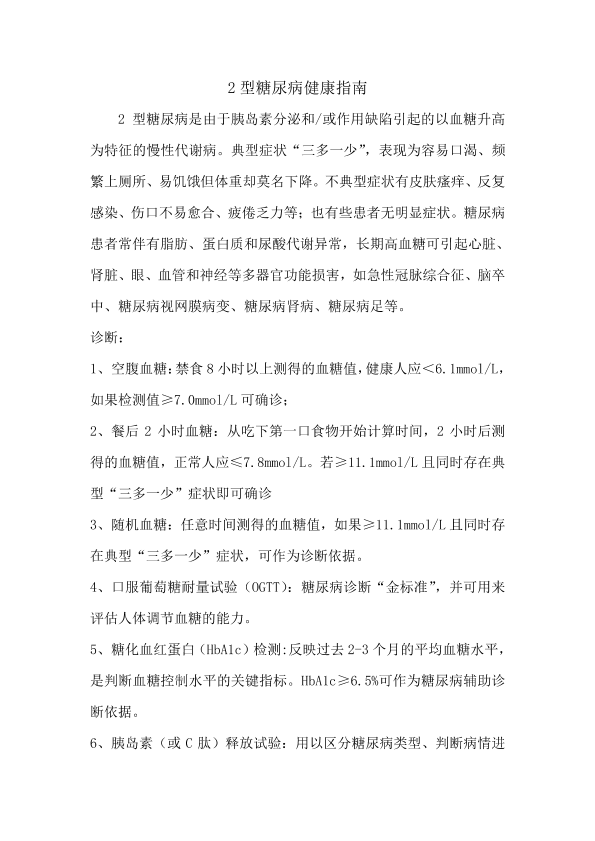 2 型糖尿病健康指南

2 型糖尿病是由于胰岛素分泌和/或作用缺陷引起的以血糖升高为特征的慢性代谢病。典型症状“三多一少”，表现为容易口渴、频繁上厕所、易饥饿但体重却莫名下降。不典型症状有皮肤瘙痒、反复感染、伤口不易愈合、疲倦乏力等；也有些患者无明显症状。糖尿病患者常伴有脂肪、蛋白质和尿酸代谢异常，长期高血糖可引起心脏、肾脏、眼、血管和神经等多器官功能损害，如急性冠脉综合征、脑卒中、糖尿病视网膜病变、糖尿病肾病、糖尿病足等。

诊断：

1、空腹血糖：禁食 8 小时以上测得的血糖值，健康人应<6.1mmol/L，如果检测值≥7.0mmol/L 可确诊；

2、餐后 2 小时血糖：从吃下第一口食物开始计算时间，2 小时后测得的血糖值，正常人应≤7.8mmol/L。若≥11.1mmol/L 且同时存在典型“三多一少”症状即可确诊

3、随机血糖：任意时间测得的血糖值，如果≥11.1mmol/L 且同时存在典型“三多一少”症状，可作为诊断依据。

4、口服葡萄糖耐量试验（OGTT）：糖尿病诊断“金标准”，并可用来评估人体调节血糖的能力。

5、糖化血红蛋白（HbA1c）检测:反映过去 2-3 个月的平均血糖水平，是判断血糖控制水平的关键指标。HbA1c≥6.5%可作为糖尿病辅助诊断依据。

6、胰岛素（或 C 肽）释放试验：用以区分糖尿病类型、判断病情进